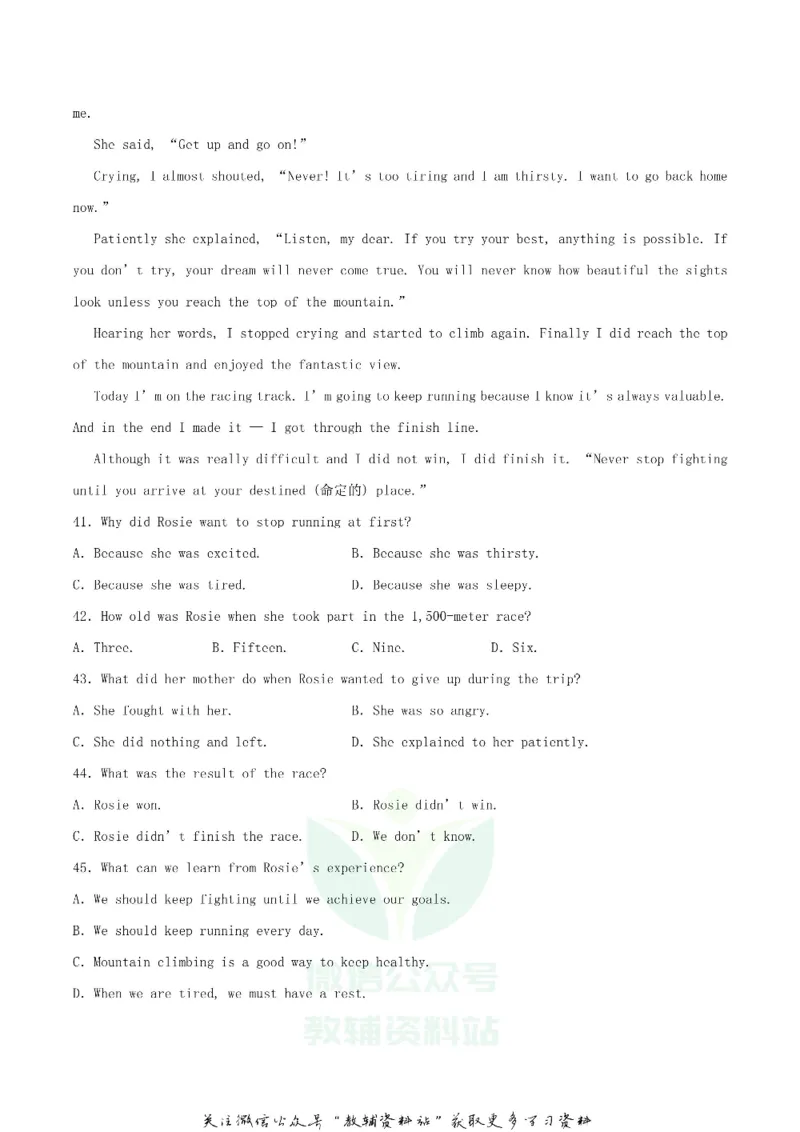 me.

She said, "Get up and go on!"

Crying, I almost shouted, "Never! It's too tiring and I am thirsty. I want to go back home now."

Patiently she explained, "Listen, my dear. If you try your best, anything is possible. If you don't try, your dream will never come true. You will never know how beautiful the sights look unless you reach the top of the mountain."

Hearing her words, I stopped crying and started to climb again. Finally I did reach the top of the mountain and enjoyed the fantastic view.

Today I'm on the racing track. I'm going to keep running because I know it's always valuable. And in the end I made it — I got through the finish line.

Although it was really difficult and I did not win, I did finish it. "Never stop fighting until you arrive at your destined (命定的) place."

41. Why did Rosie want to stop running at first?

A. Because she was excited. B. Because she was thirsty.

C. Because she was tired. D. Because she was sleepy.

42. How old was Rosie when she took part in the 1,500-meter race?

A. Three. B. Fifteen. C. Nine. D. Six.

43. What did her mother do when Rosie wanted to give up during the trip?

A. She fought with her. B. She was so angry.

C. She did nothing and left. D. She explained to her patiently.

44. What was the result of the race?

A. Rosie won. B. Rosie didn't win.

C. Rosie didn't finish the race. D. We don't know.

45. What can we learn from Rosie's experience?

A. We should keep fighting until we achieve our goals.

B. We should keep running every day.

C. Mountain climbing is a good way to keep healthy.

D. When we are tired, we must have a rest.

关注微信公众号“教辅资料站”获取更多学习资料

微信公众号
教辅资料站